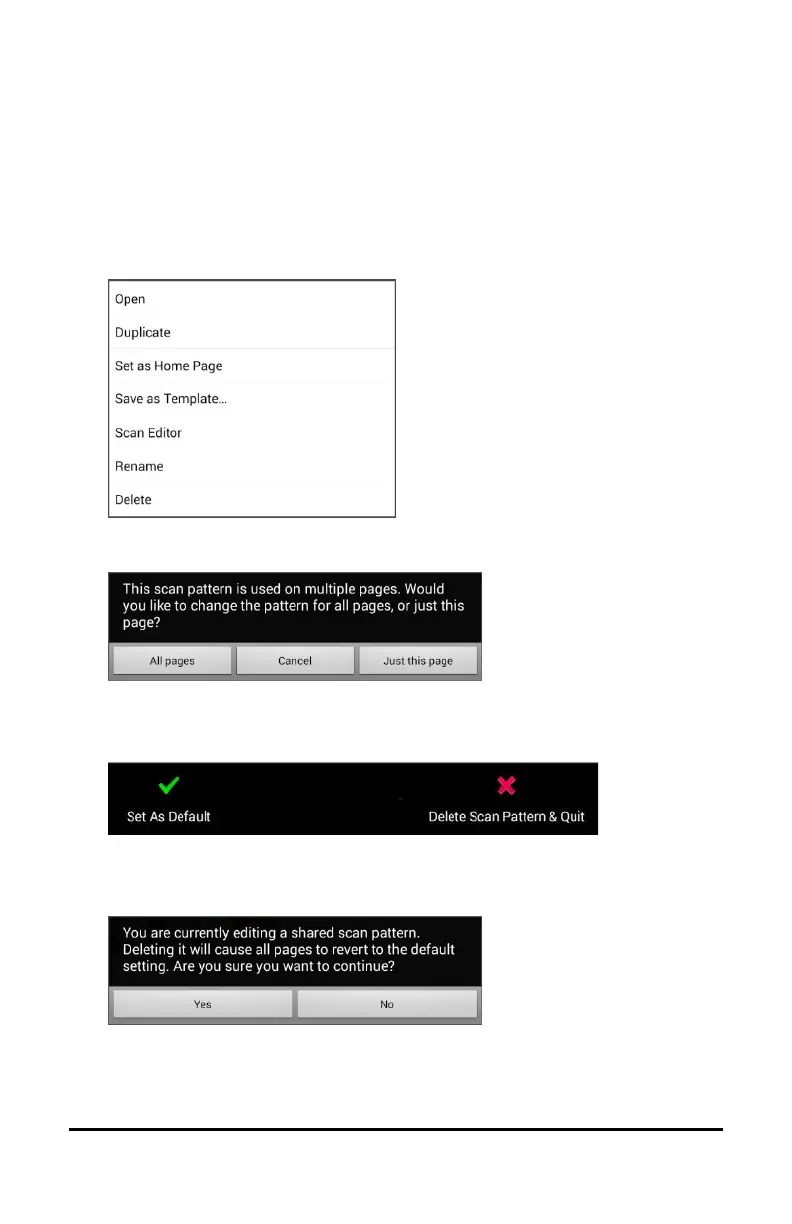 Open
Duplicate
Set as Home Page
Save as Template...
Scan Editor
Rename
Delete

This scan pattern is used on multiple pages. Would you like to change the pattern for all pages, or just this page?

All pages
Cancel
Just this page

Set As Default
Delete Scan Pattern & Quit

You are currently editing a shared scan pattern. Deleting it will cause all pages to revert to the default setting. Are you sure you want to continue?

Yes
No